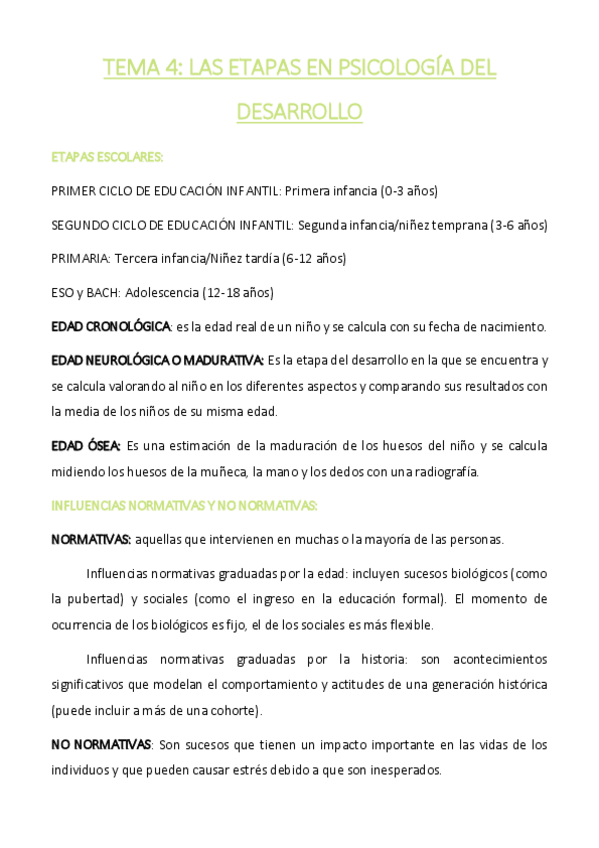 TEMA 4: LAS ETAPAS EN PSICOLOGÍA DEL DESARROLLO

ETAPAS ESCOLARES:

PRIMER CICLO DE EDUCACIÓN INFANTIL: Primera infancia (0-3 años)

SEGUNDO CICLO DE EDUCACIÓN INFANTIL: Segunda infancia/niñez temprana (3-6 años)

PRIMARIA: Tercera infancia/Niñez tardía (6-12 años)

ESO y BACH: Adolescencia (12-18 años)

EDAD CRONOLÓGICA: es la edad real de un niño y se calcula con su fecha de nacimiento.

EDAD NEUROLÓGICA O MADURATIVA: Es la etapa del desarrollo en la que se encuentra y se calcula valorando al niño en los diferentes aspectos y comparando sus resultados con la media de los niños de su misma edad.

EDAD ÓSEA: Es una estimación de la maduración de los huesos del niño y se calcula midiendo los huesos de la muñeca, la mano y los dedos con una radiografía.

INFLUENCIAS NORMATIVAS Y NO NORMATIVAS:

NORMATIVAS: aquellas que intervienen en muchas o la mayoría de las personas.

Influencias normativas graduadas por la edad: incluyen sucesos biológicos (como la pubertad) y sociales (como el ingreso en la educación formal). El momento de ocurrencia de los biológicos es fijo, el de los sociales es más flexible.

Influencias normativas graduadas por la historia: son acontecimientos significativos que modelan el comportamiento y actitudes de una generación histórica (puede incluir a más de una cohorte).

NO NORMATIVAS: Son sucesos que tienen un impacto importante en las vidas de los individuos y que pueden causar estrés debido a que son inesperados.